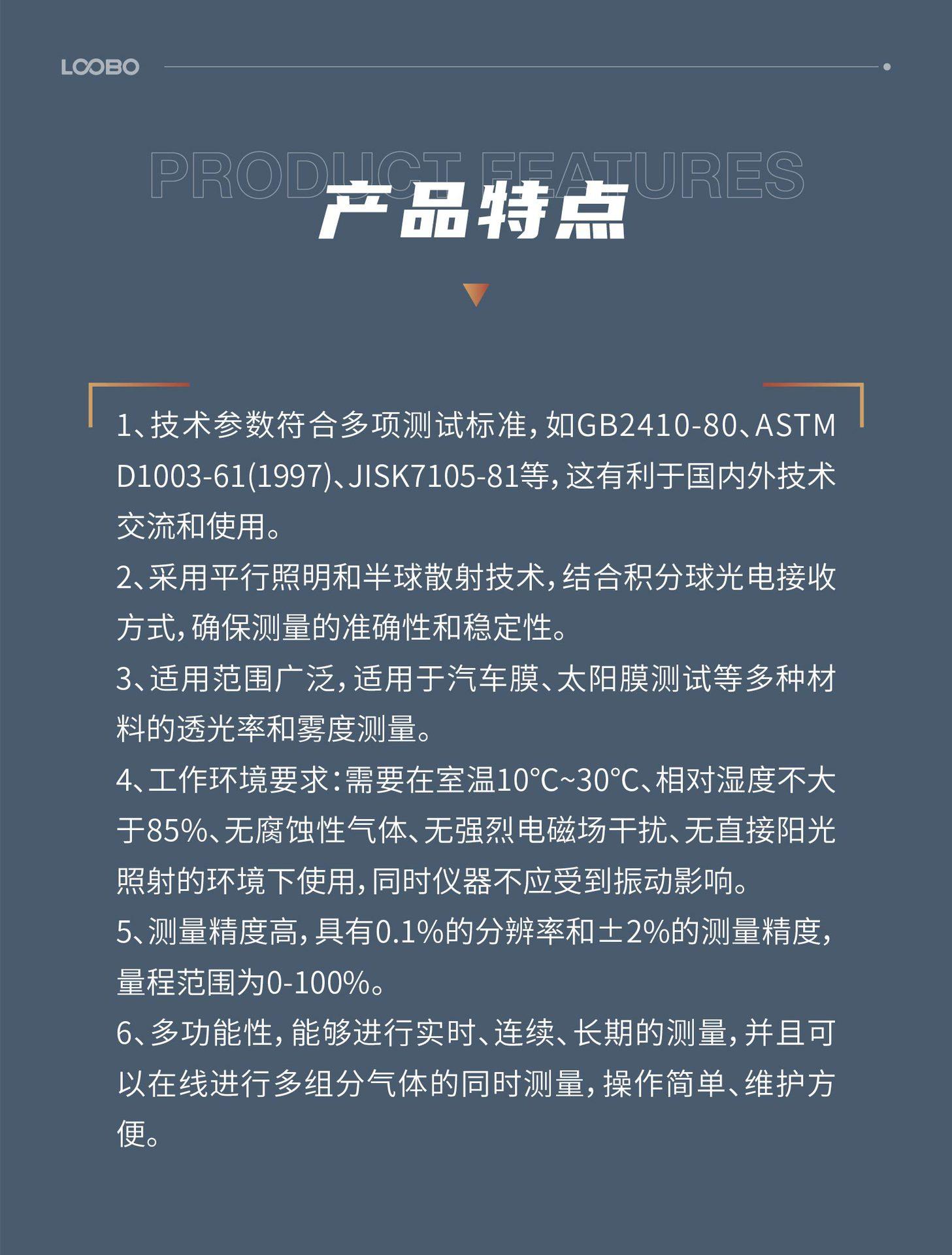 LOOBO

PRODUCT FEATURES

产品特点

1、技术参数符合多项测试标准，如GB2410-80、ASTM D1003-61(1997)、JISK7105-81等，这有利于国内外技术交流和使用。

2、采用平行照明和半球散射技术，结合积分球光电接收方式，确保测量的准确性和稳定性。

3、适用范围广泛，适用于汽车膜、太阳膜测试等多种材料的透光率和雾度测量。

4、工作环境要求：需要在室温10°C~30°C、相对湿度不大于85%、无腐蚀性气体、无强烈电磁场干扰、无直接阳光照射的环境下使用，同时仪器不应受到振动影响。

5、测量精度高，具有0.1%的分辨率和±2%的测量精度，量程范围为0-100%。

6、多功能性，能够进行实时、连续、长期的测量，并且可以在线进行多组分气体的同时测量，操作简单、维护方便。